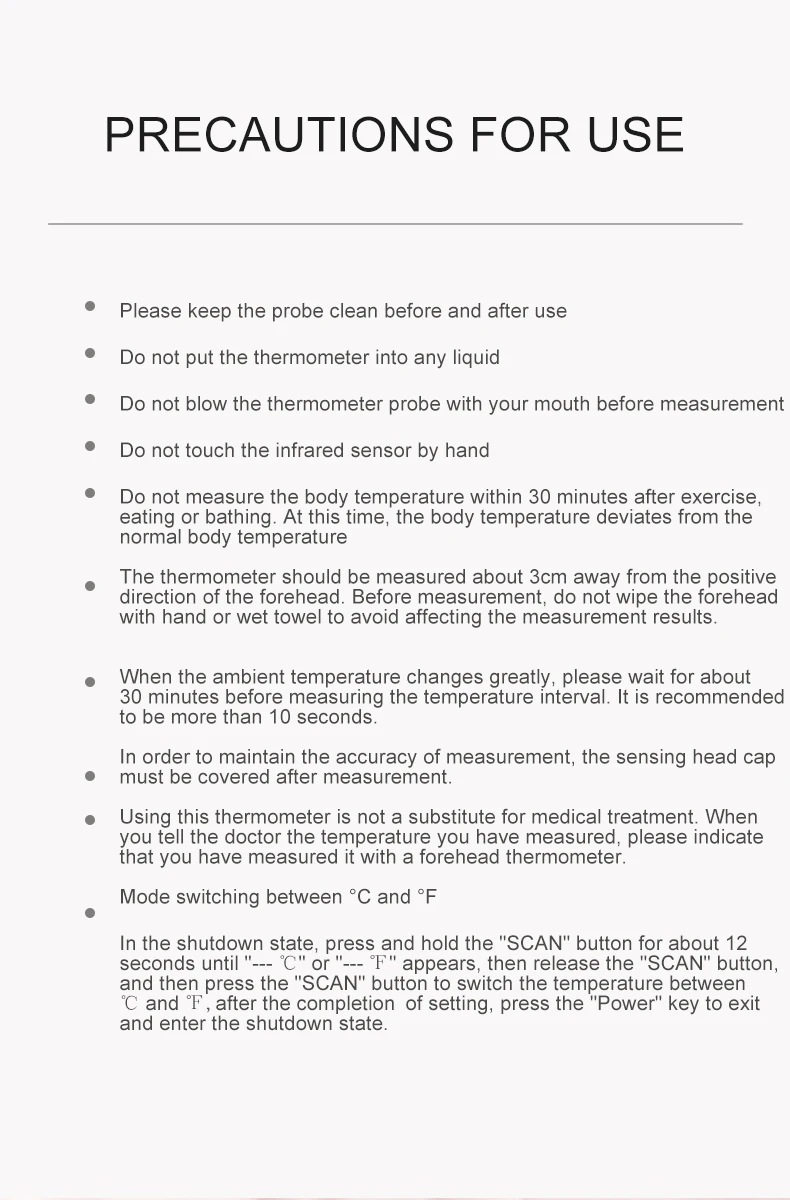 PRECAUTIONS FOR USE

Please keep the probe clean before and after use

Do not put the thermometer into any liquid

Do not blow the thermometer probe with your mouth before measurement

Do not touch the infrared sensor by hand

Do not measure the body temperature within 30 minutes after exercise, eating or bathing. At this time, the body temperature deviates from the normal body temperature

The thermometer should be measured about 3cm away from the positive direction of the forehead. Before measurement, do not wipe the forehead with hand or wet towel to avoid affecting the measurement results.

When the ambient temperature changes greatly, please wait for about 30 minutes before measuring the temperature interval. It is recommended to be more than 10 seconds.

In order to maintain the accuracy of measurement, the sensing head cap must be covered after measurement.

Using this thermometer is not a substitute for medical treatment. When you tell the doctor the temperature you have measured, please indicate that you have measured it with a forehead thermometer.

Mode switching between °C and °F

In the shutdown state, press and hold the "SCAN" button for about 12 seconds until "--- ℃" or "--- ℉" appears, then release the "SCAN" button, and then press the "SCAN" button to switch the temperature between ℃ and ℉, after the completion of setting, press the "Power" key to exit and enter the shutdown state.